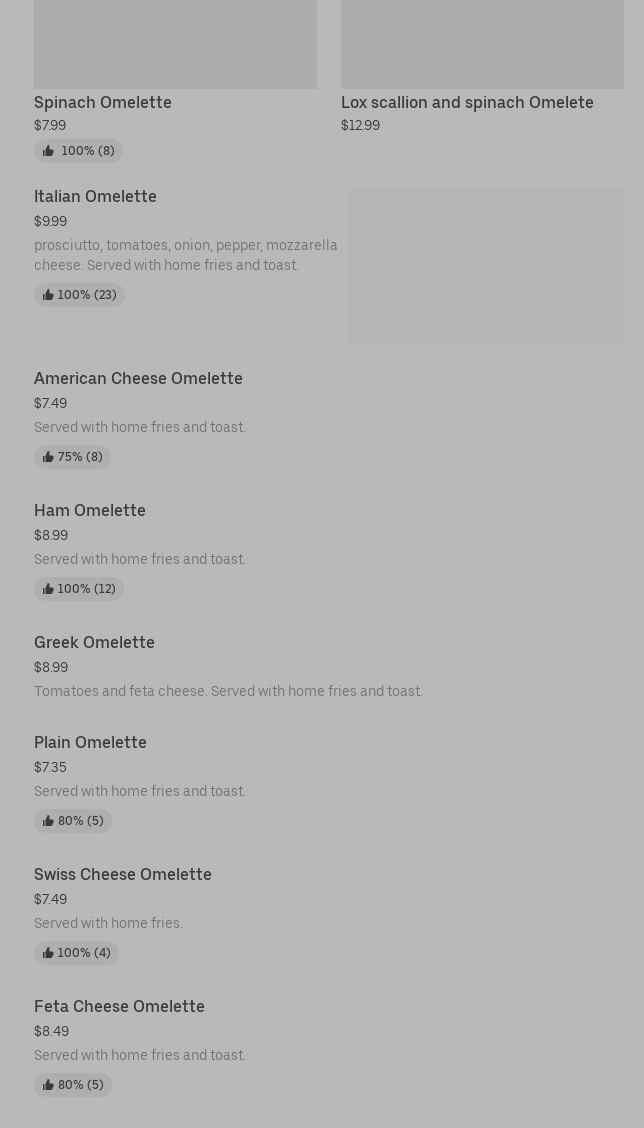 Spinach Omelette
$7.99
100% (8)

Lox scallion and spinach Omelete
$12.99

Italian Omelette
$9.99
prosciutto, tomatoes, onion, pepper, mozzarella cheese. Served with home fries and toast.
100% (23)

American Cheese Omelette
$7.49
Served with home fries and toast.
75% (8)

Ham Omelette
$8.99
Served with home fries and toast.
100% (12)

Greek Omelette
$8.99
Tomatoes and feta cheese. Served with home fries and toast.

Plain Omelette
$7.35
Served with home fries and toast.
80% (5)

Swiss Cheese Omelette
$7.49
Served with home fries.
100% (4)

Feta Cheese Omelette
$8.49
Served with home fries and toast.
80% (5)